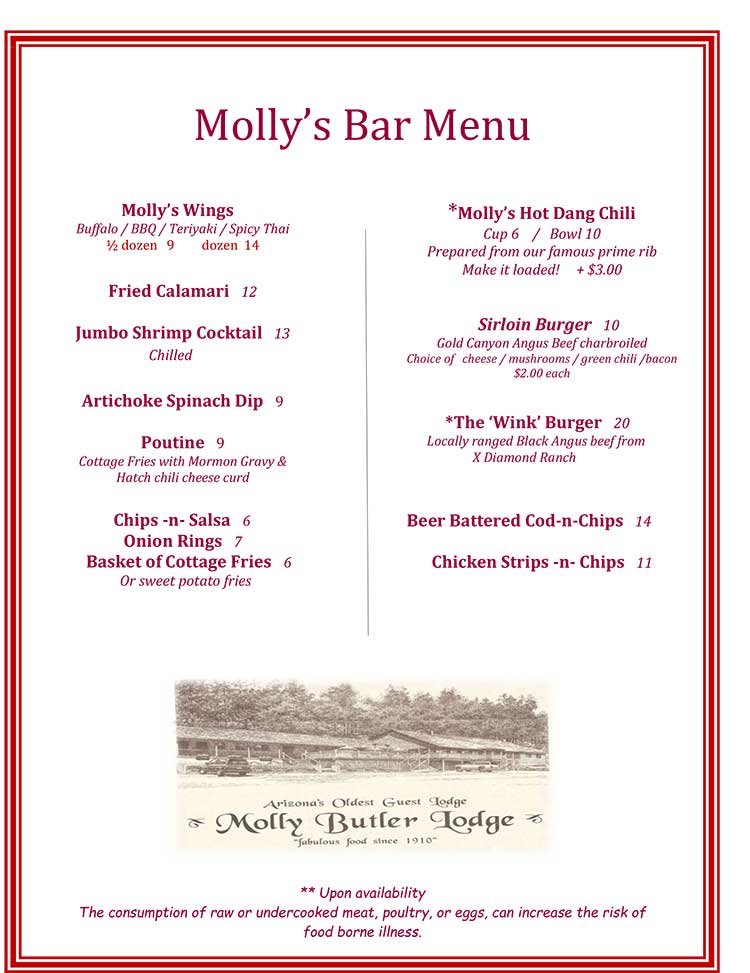 Molly's Bar Menu

Molly's Wings
Buffalo / BBQ / Teriyaki / Spicy Thai
½ dozen 9 dozen 14

Fried Calamari 12

Jumbo Shrimp Cocktail 13
Chilled

Artichoke Spinach Dip 9

Poutine 9
Cottage Fries with Mormon Gravy & Hatch chili cheese curd

Chips -n- Salsa 6
Onion Rings 7
Basket of Cottage Fries 6
Or sweet potato fries

*Molly's Hot Dang Chili
Cup 6 / Bowl 10
Prepared from our famous prime rib
Make it loaded! + $3.00

Sirloin Burger 10
Gold Canyon Angus Beef charbroiled
Choice of cheese / mushrooms / green chili /bacon $2.00 each

*The 'Wink' Burger 20
Locally ranged Black Angus beef from X Diamond Ranch

Beer Battered Cod-n-Chips 14

Chicken Strips -n- Chips 11

Arizona's Oldest Guest Lodge
Molly Butler Lodge
"fabulous food since 1910"

** Upon availability
The consumption of raw or undercooked meat, poultry, or eggs, can increase the risk of food borne illness.